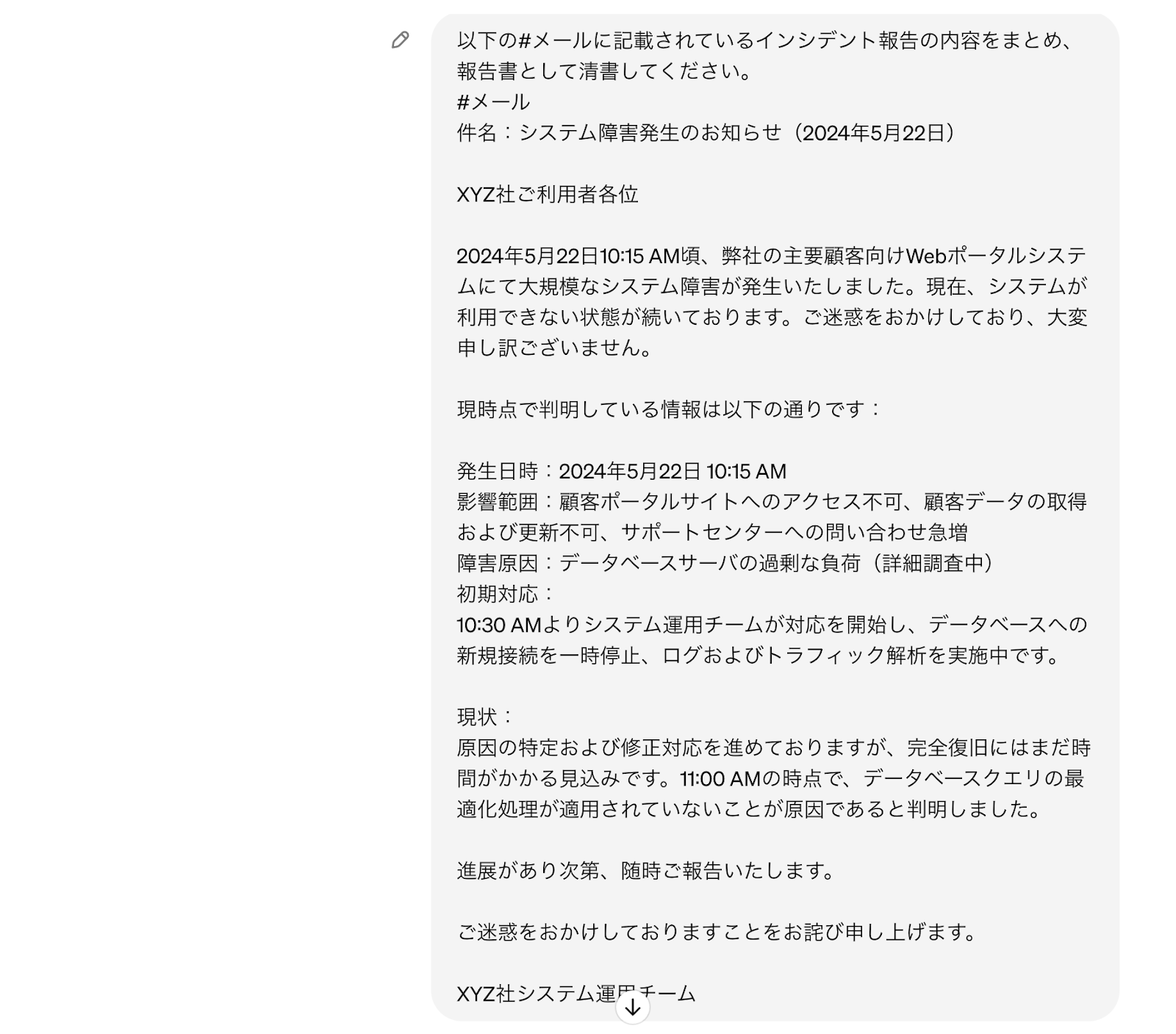 以下の#メールに記載されているインシデント報告の内容をまとめ、報告書として清書してください。
#メール
件名：システム障害発生のお知らせ（2024年5月22日）

XYZ社ご利用者各位

2024年5月22日10:15 AM頃、弊社の主要顧客向けWebポータルシステムにて大規模なシステム障害が発生いたしました。現在、システムが利用できない状態が続いております。ご迷惑をおかけしており、大変申し訳ございません。

現時点で判明している情報は以下の通りです：

発生日時：2024年5月22日 10:15 AM
影響範囲：顧客ポータルサイトへのアクセス不可、顧客データの取得および更新不可、サポートセンターへの問い合わせ急増
障害原因：データベースサーバの過剰な負荷（詳細調査中）
初期対応：
10:30 AMよりシステム運用チームが対応を開始し、データベースへの新規接続を一時停止、ログおよびトラフィック解析を実施中です。

現状：
原因の特定および修正対応を進めておりますが、完全復旧にはまだ時間がかかる見込みです。11:00 AMの時点で、データベースクエリの最適化処理が適用されていないことが原因であると判明しました。

進展があり次第、随時ご報告いたします。

ご迷惑をおかけしておりますことをお詫び申し上げます。

XYZ社システム運用チーム